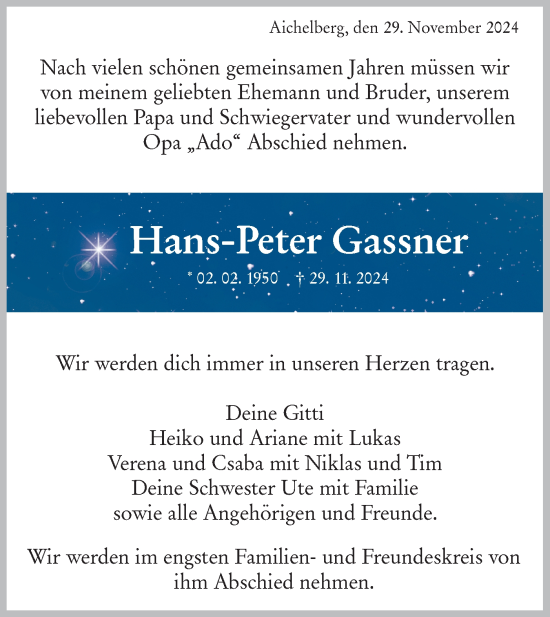 Aichelberg, den 29. November 2024

Nach vielen schönen gemeinsamen Jahren müssen wir von meinem geliebten Ehemann und Bruder, unserem liebevollen Papa und Schwiegervater und wundervollen Opa „Ado“ Abschied nehmen.

Hans-Peter Gassner

* 02. 02. 1950 † 29. 11. 2024

Wir werden dich immer in unseren Herzen tragen.

Deine Gitti
Heiko und Ariane mit Lukas
Verena und Csaba mit Niklas und Tim
Deine Schwester Ute mit Familie
sowie alle Angehörigen und Freunde.

Wir werden im engsten Familien- und Freundeskreis von ihm Abschied nehmen.